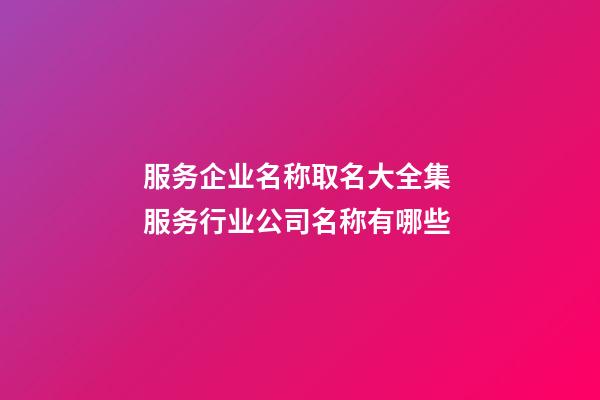 服务企业名称取名大全集
服务行业公司名称有哪些